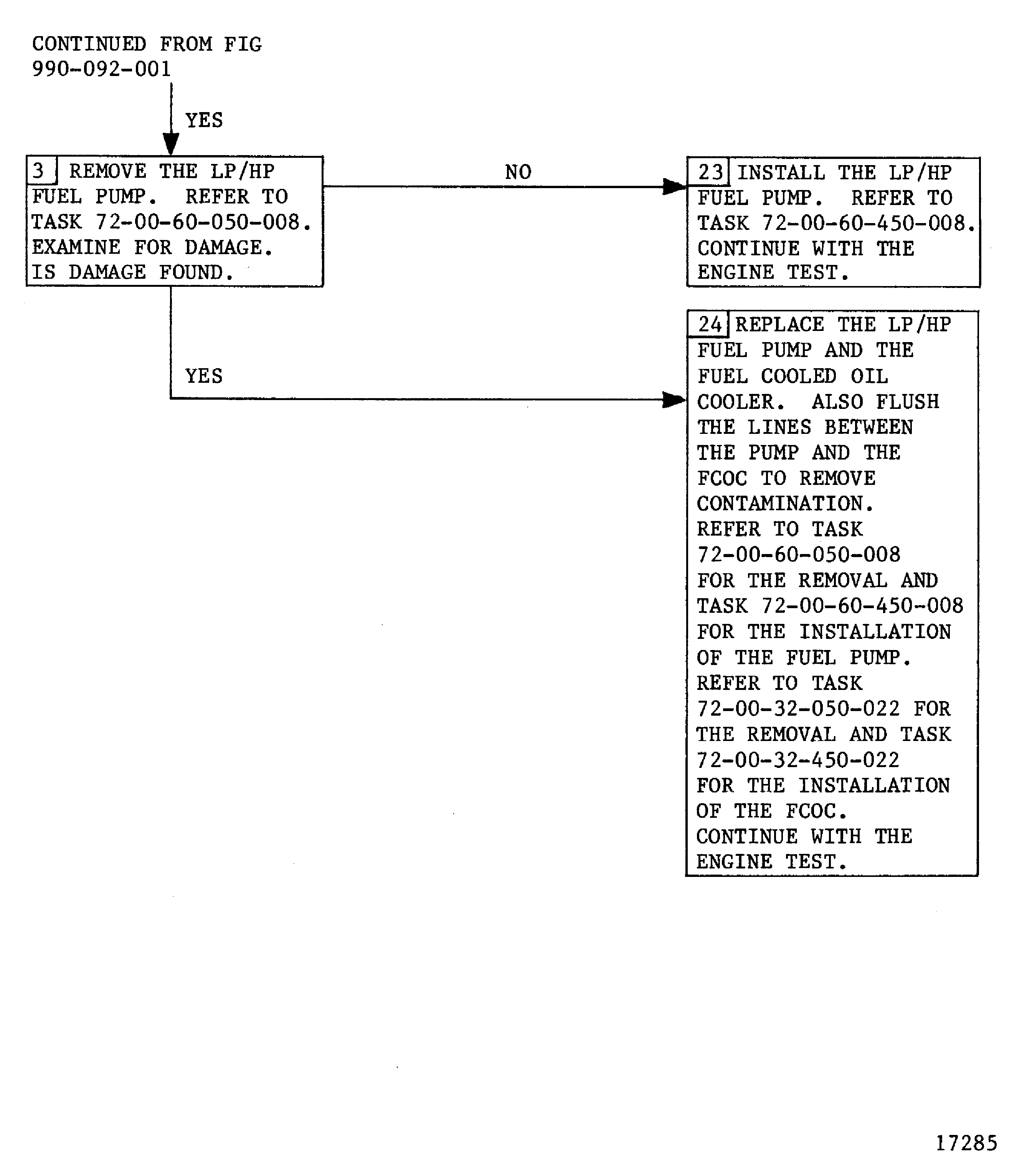 CONTINUED FROM FIG 990-092-001

YES

3 REMOVE THE LP/HP FUEL PUMP. REFER TO TASK 72-00-60-050-008. EXAMINE FOR DAMAGE. IS DAMAGE FOUND.

NO

23 INSTALL THE LP/HP FUEL PUMP. REFER TO TASK 72-00-60-450-008. CONTINUE WITH THE ENGINE TEST.

YES

24 REPLACE THE LP/HP FUEL PUMP AND THE FUEL COOLED OIL COOLER. ALSO FLUSH THE LINES BETWEEN THE PUMP AND THE FCOC TO REMOVE CONTAMINATION. REFER TO TASK 72-00-60-050-008 FOR THE REMOVAL AND TASK 72-00-60-450-008 FOR THE INSTALLATION OF THE FUEL PUMP. REFER TO TASK 72-00-32-050-022 FOR THE REMOVAL AND TASK 72-00-32-450-022 FOR THE INSTALLATION OF THE FCOC. CONTINUE WITH THE ENGINE TEST.

17285